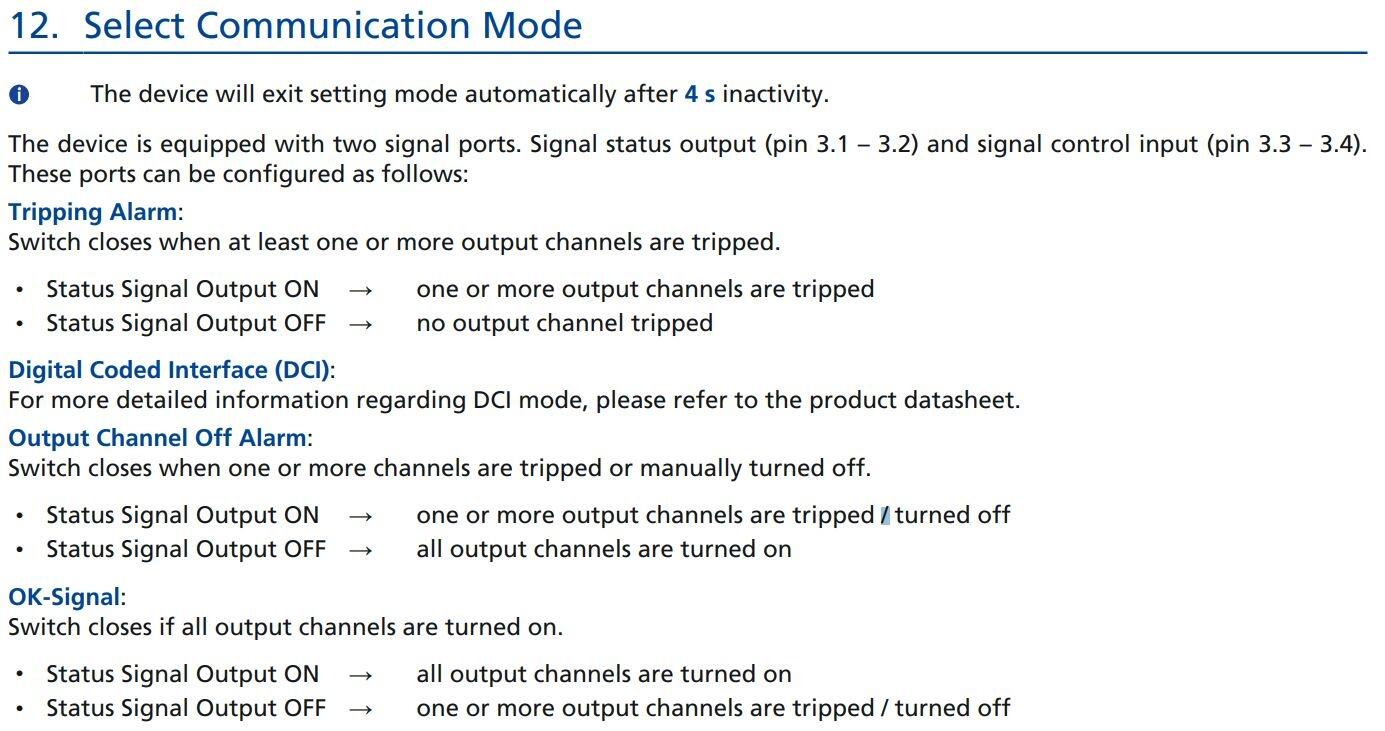 12. Select Communication Mode

The device will exit setting mode automatically after 4 s inactivity.

The device is equipped with two signal ports. Signal status output (pin 3.1 – 3.2) and signal control input (pin 3.3 – 3.4). These ports can be configured as follows:

Tripping Alarm:
Switch closes when at least one or more output channels are tripped.

• Status Signal Output ON → one or more output channels are tripped
• Status Signal Output OFF → no output channel tripped

Digital Coded Interface (DCI):
For more detailed information regarding DCI mode, please refer to the product datasheet.

Output Channel Off Alarm:
Switch closes when one or more channels are tripped or manually turned off.

• Status Signal Output ON → one or more output channels are tripped / turned off
• Status Signal Output OFF → all output channels are turned on

OK-Signal:
Switch closes if all output channels are turned on.

• Status Signal Output ON → all output channels are turned on
• Status Signal Output OFF → one or more output channels are tripped / turned off